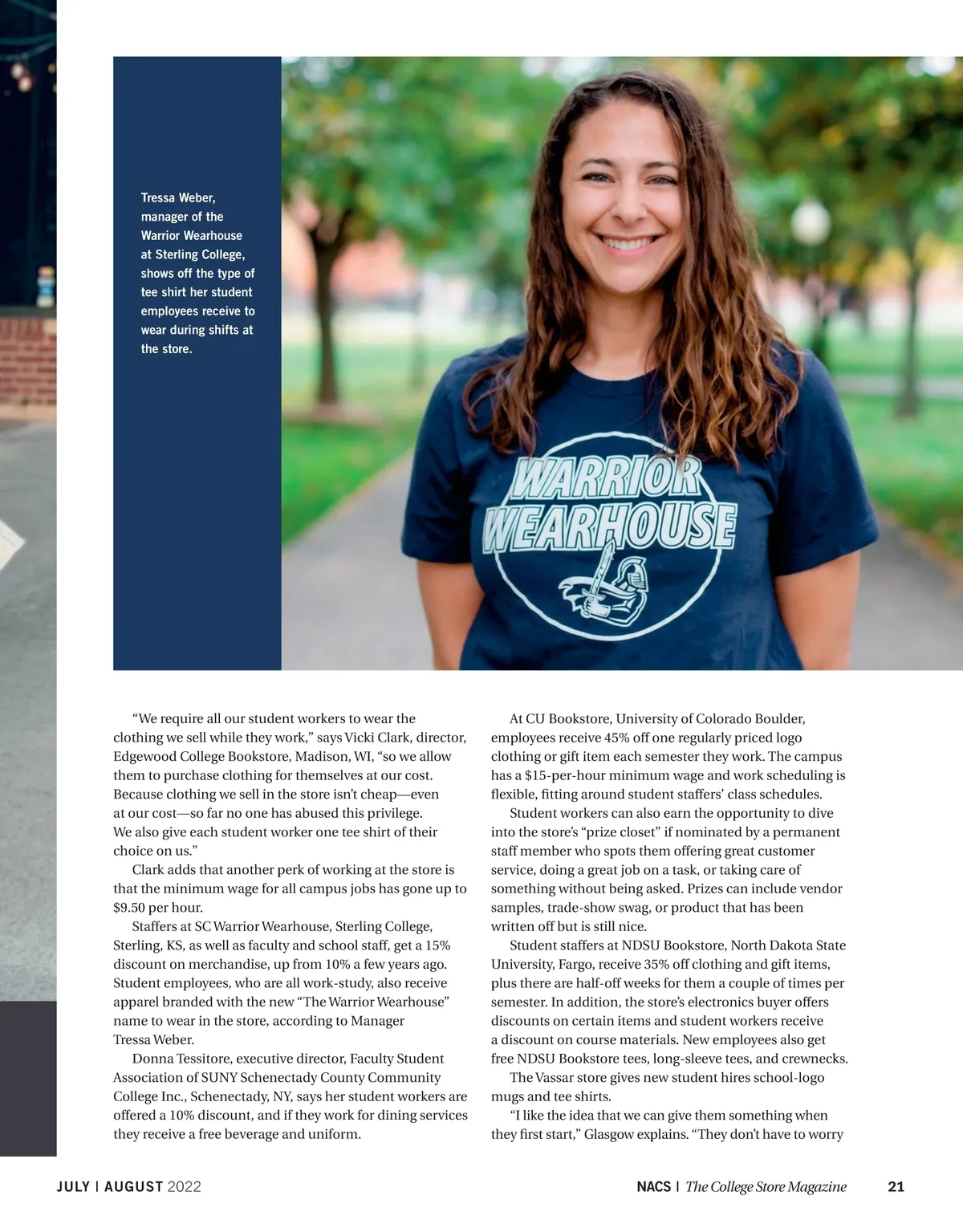 Tressa Weber, manager of the Warrior Wearhouse at Sterling College, shows off the type of tee shirt her student employees receive to wear during shifts at the store.

WARRIOR WEARHOUSE

"We require all our student workers to wear the clothing we sell while they work," says Vicki Clark, director, Edgewood College Bookstore, Madison, WI, "so we allow them to purchase clothing for themselves at our cost. Because clothing we sell in the store isn't cheap—even at our cost—so far no one has abused this privilege. We also give each student worker one tee shirt of their choice on us."

Clark adds that another perk of working at the store is that the minimum wage for all campus jobs has gone up to $9.50 per hour.

Staffers at SC Warrior Wearhouse, Sterling College, Sterling, KS, as well as faculty and school staff, get a 15% discount on merchandise, up from 10% a few years ago. Student employees, who are all work-study, also receive apparel branded with the new "The Warrior Wearhouse" name to wear in the store, according to Manager Tressa Weber.

Donna Tessitore, executive director, Faculty Student Association of SUNY Schenectady County Community College Inc., Schenectady, NY, says her student workers are offered a 10% discount, and if they work for dining services they receive a free beverage and uniform.

At CU Bookstore, University of Colorado Boulder, employees receive 45% off one regularly priced logo clothing or gift item each semester they work. The campus has a $15-per-hour minimum wage and work scheduling is flexible, fitting around student staffers' class schedules.

Student workers can also earn the opportunity to dive into the store's "prize closet" if nominated by a permanent staff member who spots them offering great customer service, doing a great job on a task, or taking care of something without being asked. Prizes can include vendor samples, trade-show swag, or product that has been written off but is still nice.

Student staffers at NDSU Bookstore, North Dakota State University, Fargo, receive 35% off clothing and gift items, plus there are half-off weeks for them a couple of times per semester. In addition, the store's electronics buyer offers discounts on certain items and student workers receive a discount on course materials. New employees also get free NDSU Bookstore tees, long-sleeve tees, and crewnecks.

The Vassar store gives new student hires school-logo mugs and tee shirts.

"I like the idea that we can give them something when they first start," Glasgow explains. "They don't have to worry

JULY | AUGUST 2022

NACS | The College Store Magazine 21